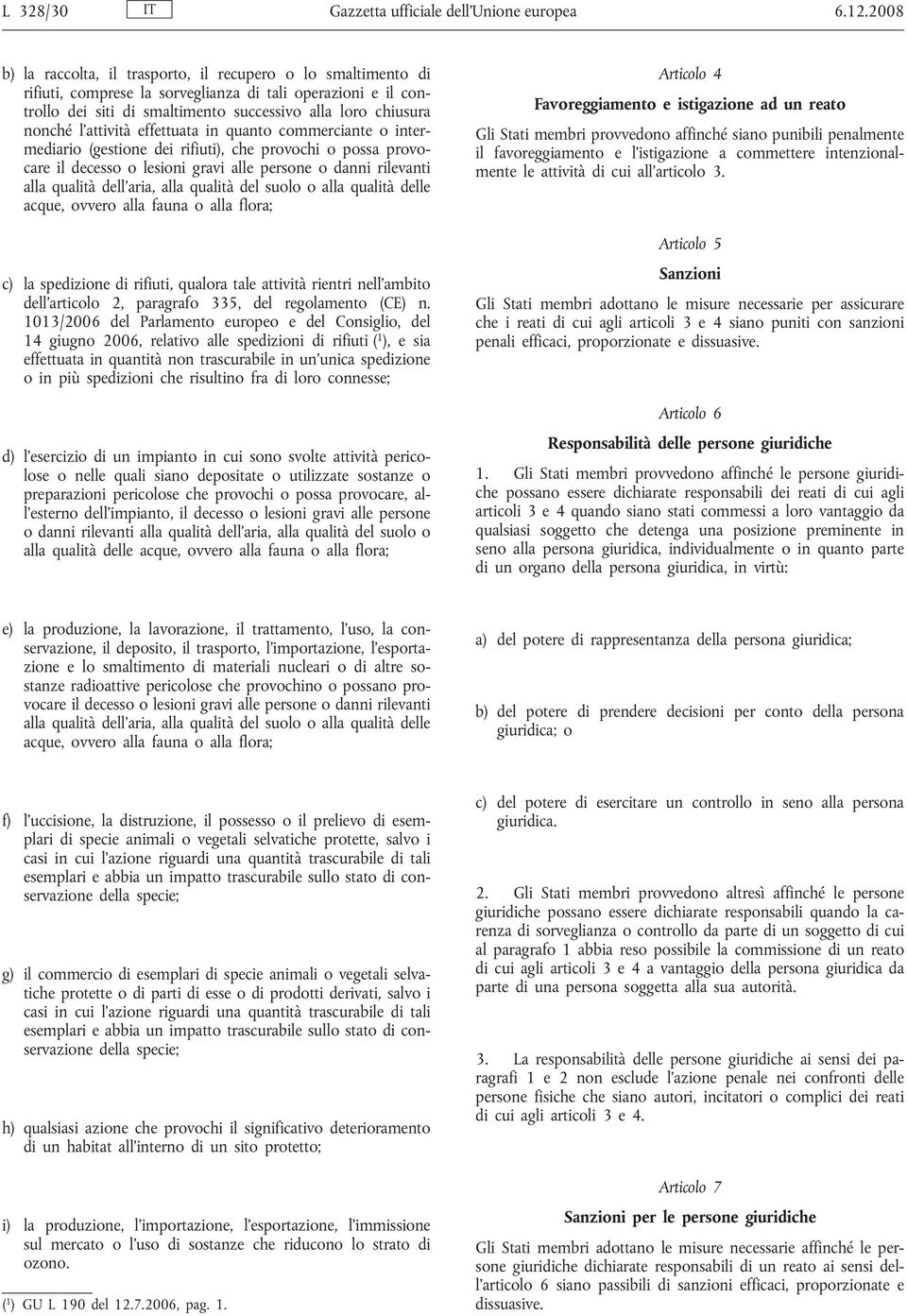 L 328/30 IT Gazzetta ufficiale dell'Unione europea 6.12.2008

b) la raccolta, il trasporto, il recupero o lo smaltimento di rifiuti, comprese la sorveglianza di tali operazioni e il controllo dei siti di smaltimento successivo alla loro chiusura nonché l'attività effettuata in quanto commerciante o intermediario (gestione dei rifiuti), che provochi o possa provocare il decesso o lesioni gravi alle persone o danni rilevanti alla qualità dell'aria, alla qualità del suolo o alla qualità delle acque, ovvero alla fauna o alla flora;

c) la spedizione di rifiuti, qualora tale attività rientri nell'ambito dell'articolo 2, paragrafo 335, del regolamento (CE) n. 1013/2006 del Parlamento europeo e del Consiglio, del 14 giugno 2006, relativo alle spedizioni di rifiuti ($^1$), e sia effettuata in quantità non trascurabile in un'unica spedizione o in più spedizioni che risultino fra di loro connesse;

d) l'esercizio di un impianto in cui sono svolte attività pericolose o nelle quali siano depositate o utilizzate sostanze o preparazioni pericolose che provochi o possa provocare, all'esterno dell'impianto, il decesso o lesioni gravi alle persone o danni rilevanti alla qualità dell'aria, alla qualità del suolo o alla qualità delle acque, ovvero alla fauna o alla flora;

e) la produzione, la lavorazione, il trattamento, l'uso, la conservazione, il deposito, il trasporto, l'importazione, l'esportazione e lo smaltimento di materiali nucleari o di altre sostanze radioattive pericolose che provochino o possano provocare il decesso o lesioni gravi alle persone o danni rilevanti alla qualità dell'aria, alla qualità del suolo o alla qualità delle acque, ovvero alla fauna o alla flora;

f) l'uccisione, la distruzione, il possesso o il prelievo di esemplari di specie animali o vegetali selvatiche protette, salvo i casi in cui l'azione riguardi una quantità trascurabile di tali esemplari e abbia un impatto trascurabile sullo stato di conservazione della specie;

g) il commercio di esemplari di specie animali o vegetali selvatiche protette o di parti di esse o di prodotti derivati, salvo i casi in cui l'azione riguardi una quantità trascurabile di tali esemplari e abbia un impatto trascurabile sullo stato di conservazione della specie;

h) qualsiasi azione che provochi il significativo deterioramento di un habitat all'interno di un sito protetto;

i) la produzione, l'importazione, l'esportazione, l'immissione sul mercato o l'uso di sostanze che riducono lo strato di ozono.

($^1$) GU L 190 del 12.7.2006, pag. 1.

Articolo 4

Favoreggiamento e istigazione ad un reato

Gli Stati membri provvedono affinché siano punibili penalmente il favoreggiamento e l'istigazione a commettere intenzionalmente le attività di cui all'articolo 3.

Articolo 5

Sanzioni

Gli Stati membri adottano le misure necessarie per assicurare che i reati di cui agli articoli 3 e 4 siano puniti con sanzioni penali efficaci, proporzionate e dissuasive.

Articolo 6

Responsabilità delle persone giuridiche

1. Gli Stati membri provvedono affinché le persone giuridiche possano essere dichiarate responsabili dei reati di cui agli articoli 3 e 4 quando siano stati commessi a loro vantaggio da qualsiasi soggetto che detenga una posizione preminente in seno alla persona giuridica, individualmente o in quanto parte di un organo della persona giuridica, in virtù:

a) del potere di rappresentanza della persona giuridica;

b) del potere di prendere decisioni per conto della persona giuridica; o

c) del potere di esercitare un controllo in seno alla persona giuridica.

2. Gli Stati membri provvedono altresì affinché le persone giuridiche possano essere dichiarate responsabili quando la carenza di sorveglianza o controllo da parte di un soggetto di cui al paragrafo 1 abbia reso possibile la commissione di un reato di cui agli articoli 3 e 4 a vantaggio della persona giuridica da parte di una persona soggetta alla sua autorità.

3. La responsabilità delle persone giuridiche ai sensi dei paragrafi 1 e 2 non esclude l'azione penale nei confronti delle persone fisiche che siano autori, incitatori o complici dei reati di cui agli articoli 3 e 4.

Articolo 7

Sanzioni per le persone giuridiche

Gli Stati membri adottano le misure necessarie affinché le persone giuridiche dichiarate responsabili di un reato ai sensi dell'articolo 6 siano passibili di sanzioni efficaci, proporzionate e dissuasive.